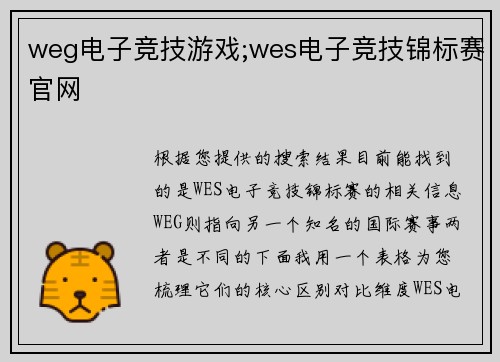 weg电子竞技游戏;wes电子竞技锦标赛官网

根据您提供的搜索结果目前能找到的是WES电子竞技锦标赛的相关信息WEG则指向另一个知名的国际赛事两者是不同的下面我用一个表格为您梳理它们的核心区别对比维度WES电